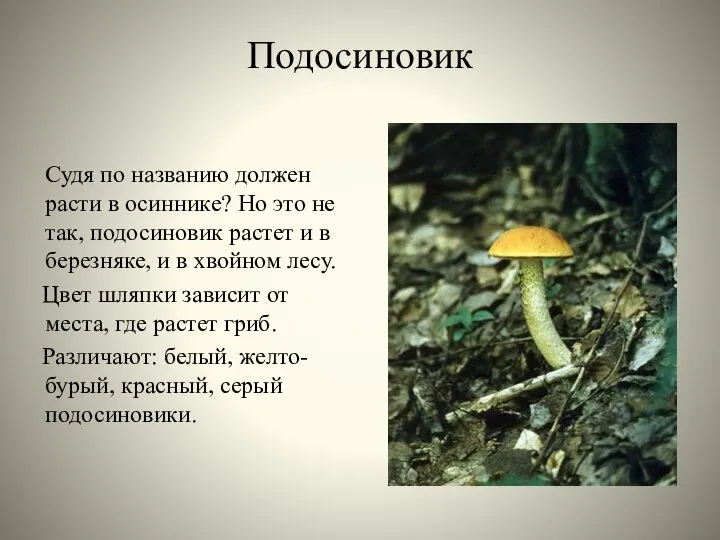 Подосиновик

Судя по названию должен расти в осиннике? Но это не так, подосиновик растет и в березняке, и в хвойном лесу.

Цвет шляпки зависит от места, где растет гриб.

Различают: белый, желто-бурый, красный, серый подосиновики.